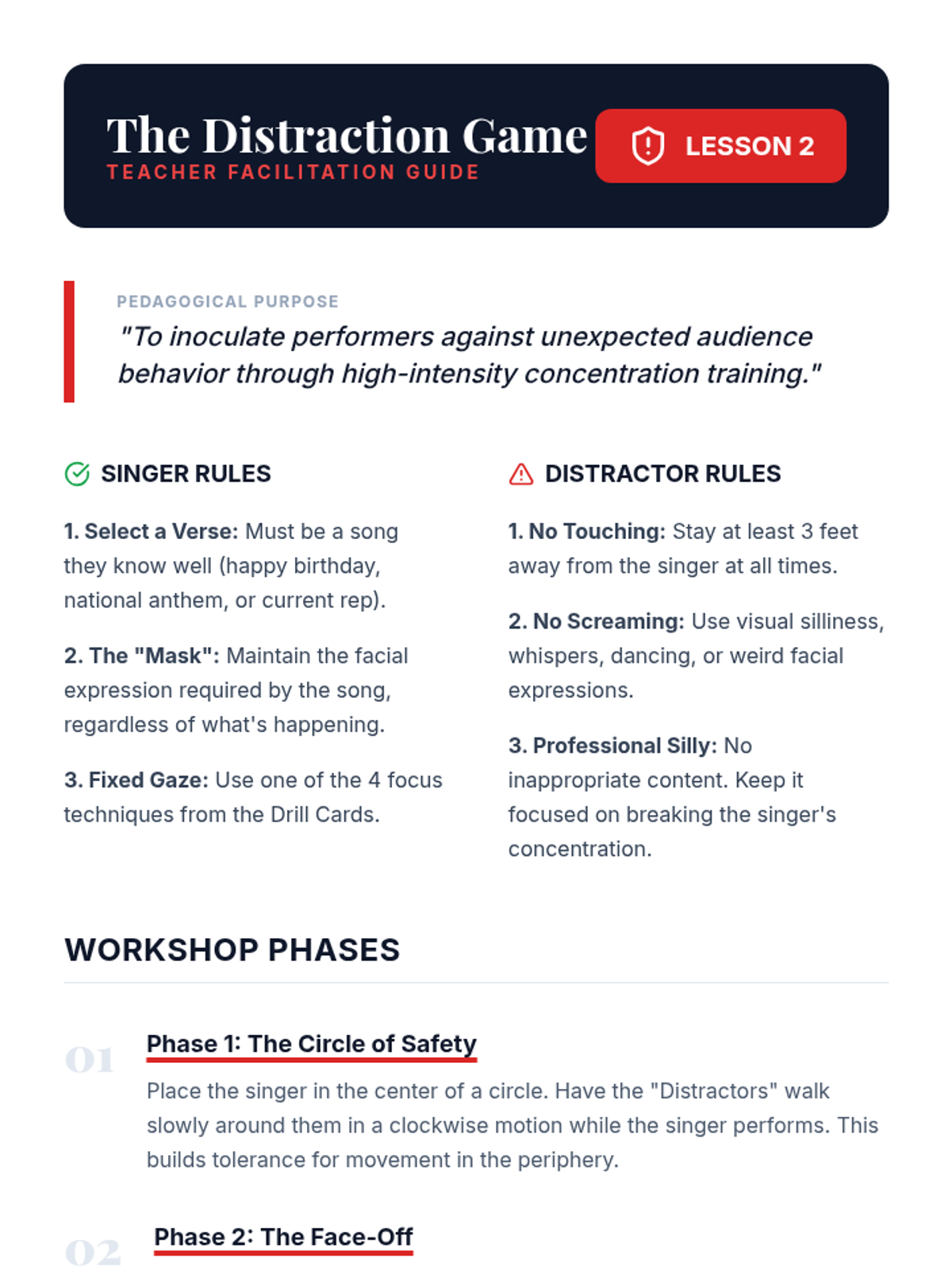 The Distraction Game
TEACHER FACILITATION GUIDE

LESSON 2

PEDAGOGICAL PURPOSE
"To inoculate performers against unexpected audience behavior through high-intensity concentration training."

SINGER RULES

1. Select a Verse: Must be a song they know well (happy birthday, national anthem, or current rep).

2. The "Mask": Maintain the facial expression required by the song, regardless of what's happening.

3. Fixed Gaze: Use one of the 4 focus techniques from the Drill Cards.

DISTRACTOR RULES

1. No Touching: Stay at least 3 feet away from the singer at all times.

2. No Screaming: Use visual silliness, whispers, dancing, or weird facial expressions.

3. Professional Silly: No inappropriate content. Keep it focused on breaking the singer's concentration.

WORKSHOP PHASES

01

Phase 1: The Circle of Safety

Place the singer in the center of a circle. Have the "Distractors" walk slowly around them in a clockwise motion while the singer performs. This builds tolerance for movement in the periphery.

02

Phase 2: The Face-Off